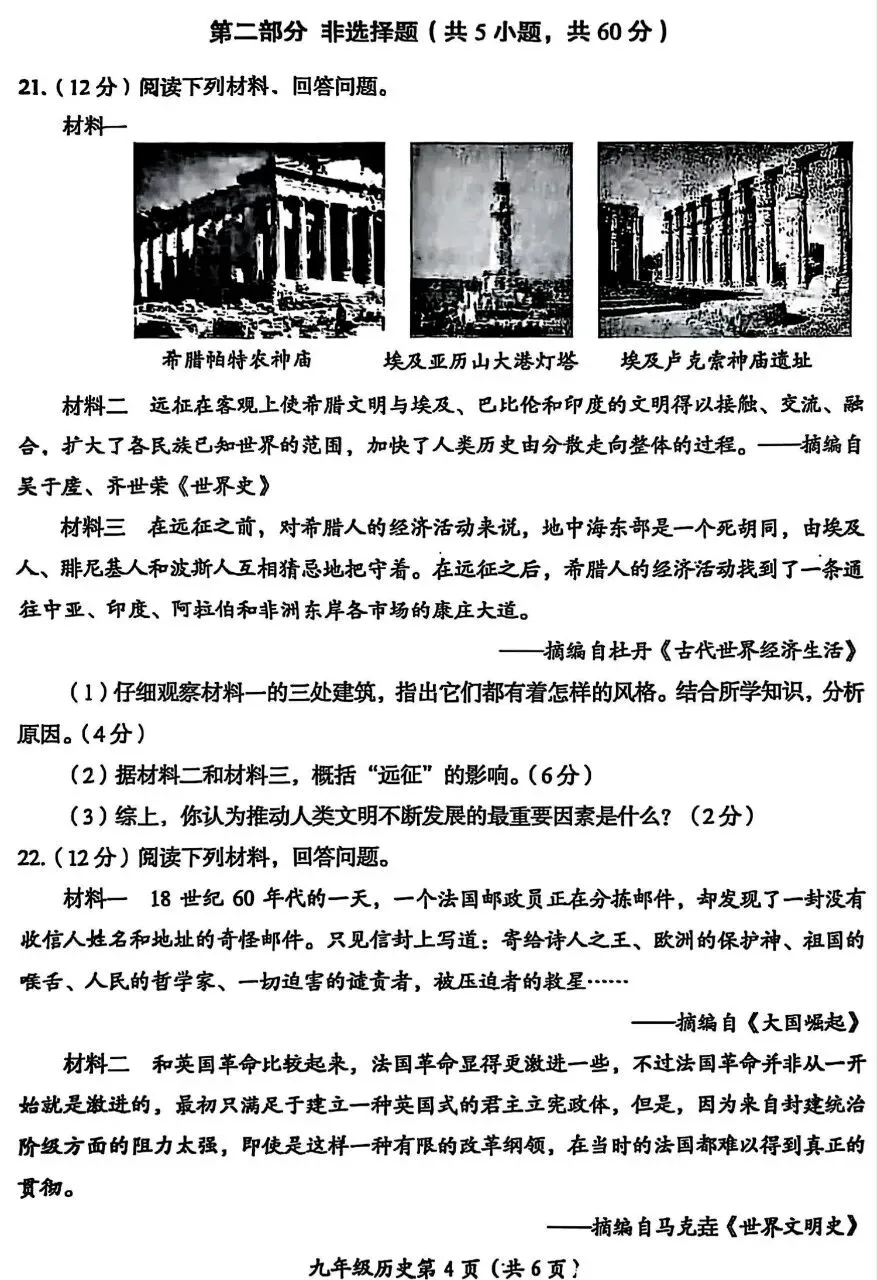 第二部分 非选择题（共5小题，共60分）

21.（12分）阅读下列材料、回答问题。

材料一

希腊帕特农神庙 埃及亚历山大港灯塔 埃及卢克索神庙遗址

材料二 远征在客观上使希腊文明与埃及、巴比伦和印度的文明得以接触、交流、融合，扩大了各民族已知世界的范围，加快了人类历史由分散走向整体的过程。——摘编自吴于廑、齐世荣《世界史》

材料三 在远征之前，对希腊人的经济活动来说，地中海东部是一个死胡同，由埃及人、腓尼基人和波斯人互相猜忌地把守着。在远征之后，希腊人的经济活动找到了一条通往中亚、印度、阿拉伯和非洲东岸各市场的康庄大道。

——摘编自杜丹《古代世界经济生活》

（1）仔细观察材料一的三处建筑，指出它们都有着怎样的风格。结合所学知识，分析原因。（4分）

（2）据材料二和材料三，概括“远征”的影响。（6分）

（3）综上，你认为推动人类文明不断发展的最重要因素是什么？（2分）

22.（12分）阅读下列材料，回答问题。

材料一 18世纪60年代的一天，一个法国邮政员正在分拣邮件，却发现了一封没有收信人姓名和地址的奇怪邮件。只见信封上写道：寄给诗人之王、欧洲的保护神、祖国的喉舌、人民的哲学家、一切迫害的谴责者，被压迫者的救星……

——摘编自《大国崛起》

材料二 和英国革命比较起来，法国革命显得更激进一些，不过法国革命并非从一开始就是激进的，最初只满足于建立一种英国式的君主立宪政体，但是，因为来自封建统治阶级方面的阻力太强，即使是这样一种有限的改革纲领，在当时的法国都难以得到真正的贯彻。

——摘编自马克垚《世界文明史》

九年级历史第4页（共6页）